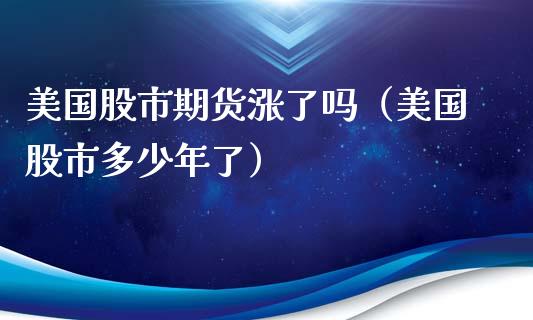 美国股市期货涨了吗（美国股市多少年了）